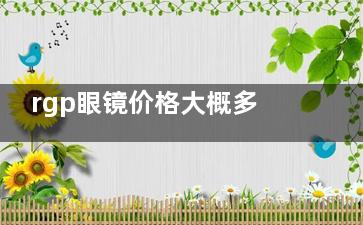 rgp眼镜价格大概多